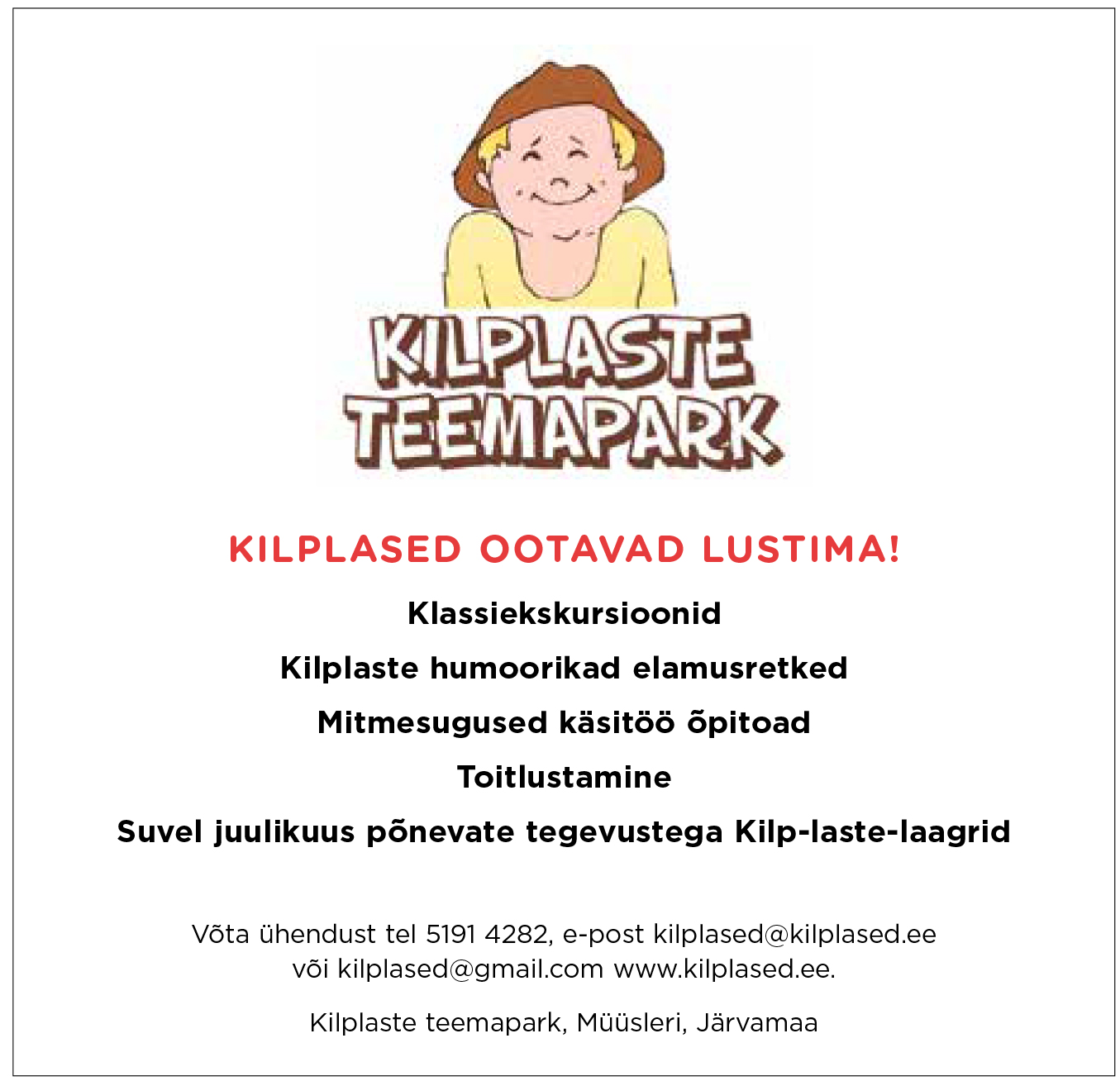 KILPLASTE
TEEMAPARK

KILPLASED OOTAVAD LUSTIMA!

Klassiekskursioonid

Kilplaste humoorikad elamusretked

Mitmesugused käsitöö õpitoad

Toitlustamine

Suvel juulikuus põnevate tegevustega Kilp-laste-laagrid

Võta ühendust tel 5191 4282, e-post kilplased@kilplased.ee
või kilplased@gmail.com www.kilplased.ee.

Kilplaste teemapark, Müüsleri, Järvamaa